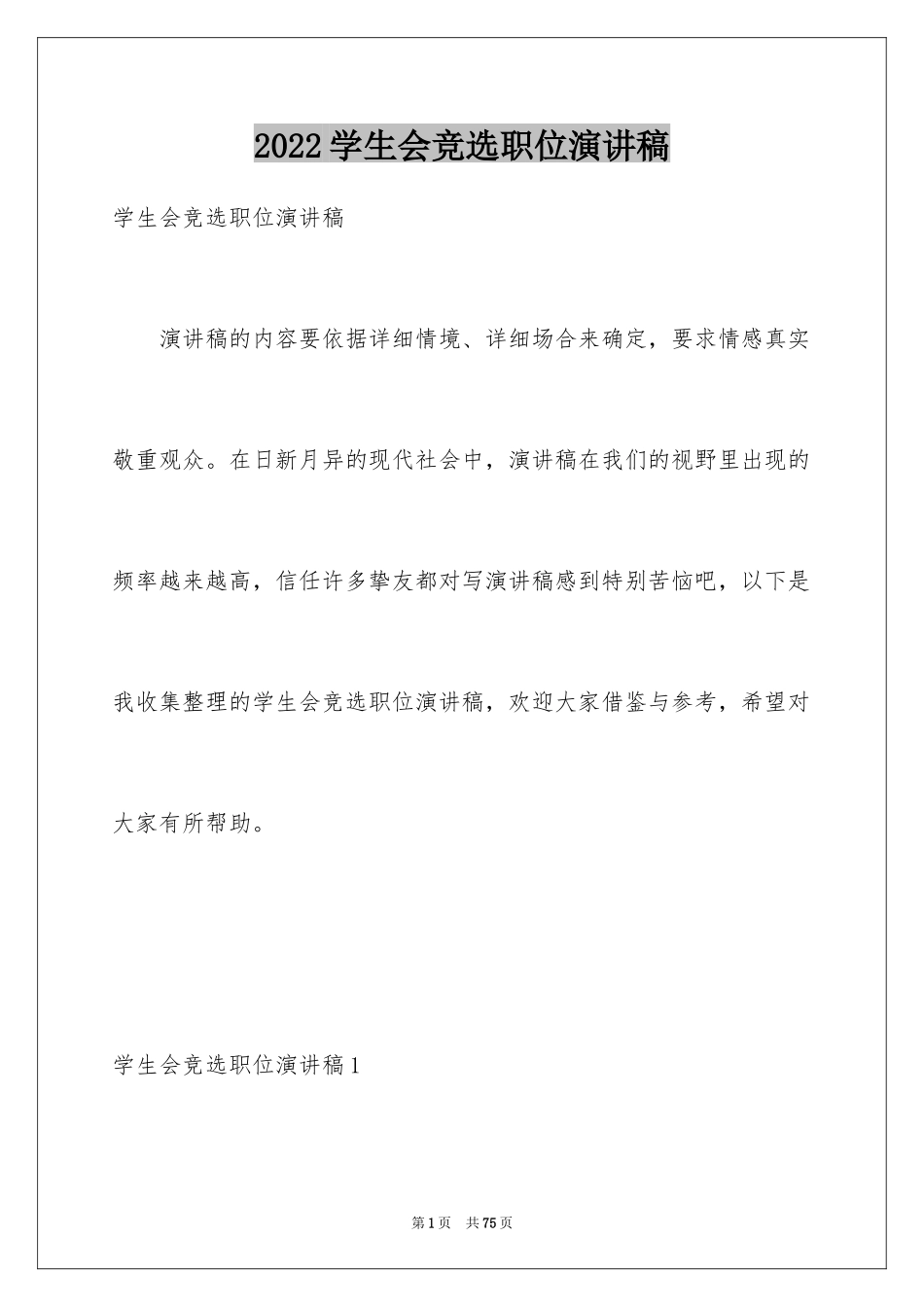 2022学生会竞选职位演讲稿

学生会竞选职位演讲稿

演讲稿的内容要依据详细情境、详细场合来确定，要求情感真实敬重观众。在日新月异的现代社会中，演讲稿在我们的视野里出现的频率越来越高，信任许多挚友都对写演讲稿感到特别苦恼吧，以下是我收集整理的学生会竞选职位演讲稿，欢迎大家借鉴与参考，希望对大家有所帮助。

学生会竞选职位演讲稿1

第1页 共75页